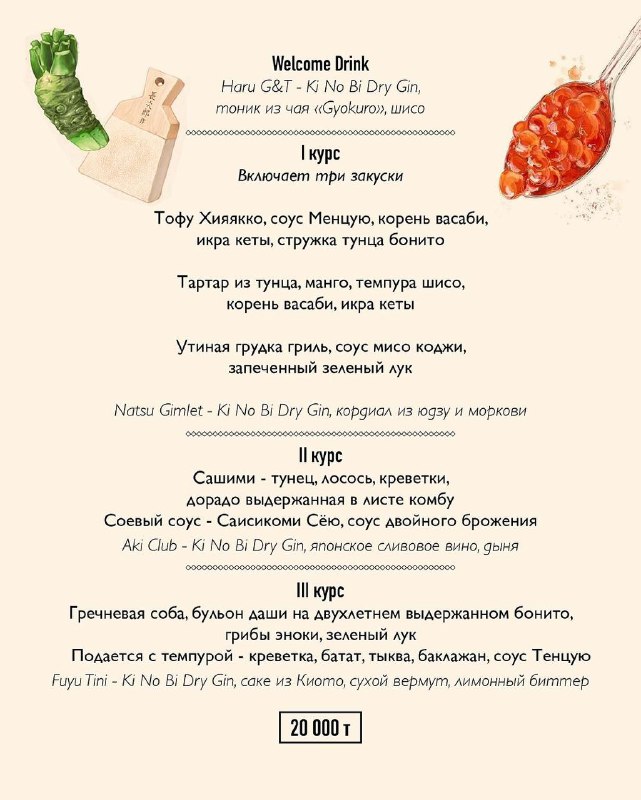 Welcome Drink
Haru G&T - Ki No Bi Dry Gin, тоник из чая «Gyokuro», шисо

I курс
Включает три закуски

Тофу Хияякко, соус Менцую, корень васаби, икра кеты, стружка тунца бонито

Тартар из тунца, манго, темпура шисо, корень васаби, икра кеты

Утиная грудка гриль, соус мисо коджи, запеченный зеленый лук

Natsu Gimlet - Ki No Bi Dry Gin, кордиал из юдзу и моркови

II курс
Сашими - тунец, лосось, креветки, дорадо выдержанная в листе комбу
Соевый соус - Саисикоми Сёю, соус двойного брожения
Aki Club - Ki No Bi Dry Gin, японское сливовое вино, дыня

III курс
Гречневая соба, бульон даши на двухлетнем выдержанном бонито, грибы эноки, зеленый лук
Подается с темпурой - креветка, батат, тыква, баклажан, соус Тенцую
Fuyu Tini - Ki No Bi Dry Gin, саке из Киото, сухой вермут, лимонный биттер

20 000 т